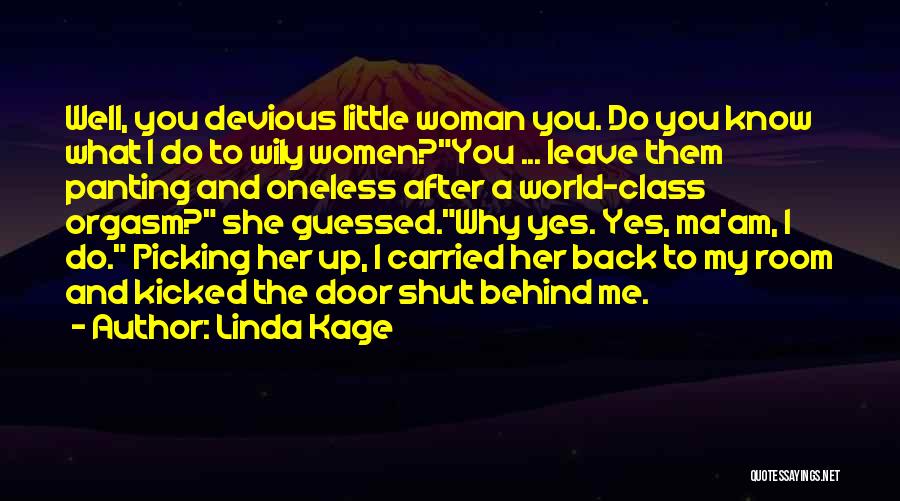 Well, you devious little woman you. Do you know what I do to wily women?"You ... leave them panting and oneless after a world-class orgasm?" she guessed."Why yes. Yes, ma'am, I do." Picking her up, I carried her back to my room and kicked the door shut behind me.
- Author: Linda Kage

QUOTESSAYINGS.NET